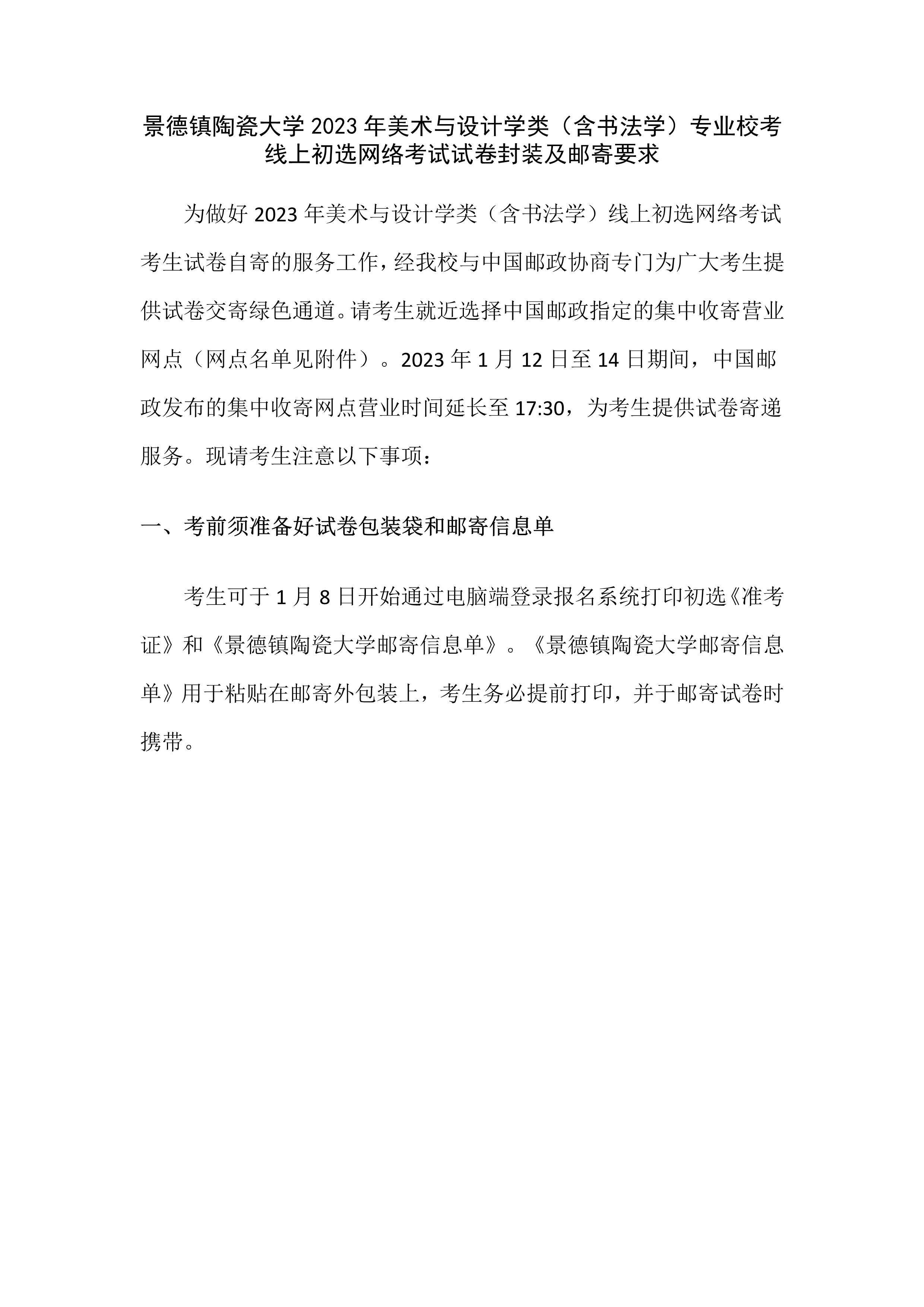 景德镇陶瓷大学 2023 年美术与设计学类（含书法学）专业校考线上初选网络考试试卷封装及邮寄要求

为做好 2023 年美术与设计学类（含书法学）线上初选网络考试考生试卷自寄的服务工作，经我校与中国邮政协商专门为广大考生提供试卷交寄绿色通道。请考生就近选择中国邮政指定的集中收寄营业网点（网点名单见附件）。2023 年 1 月 12 日至 14 日期间，中国邮政发布的集中收寄网点营业时间延长至 17:30，为考生提供试卷寄递服务。现请考生注意以下事项：

一、考前须准备好试卷包装袋和邮寄信息单

考生可于 1 月 8 日开始通过电脑端登录报名系统打印初选《准考证》和《景德镇陶瓷大学邮寄信息单》。《景德镇陶瓷大学邮寄信息单》用于粘贴在邮寄外包装上，考生务必提前打印，并于邮寄试卷时携带。